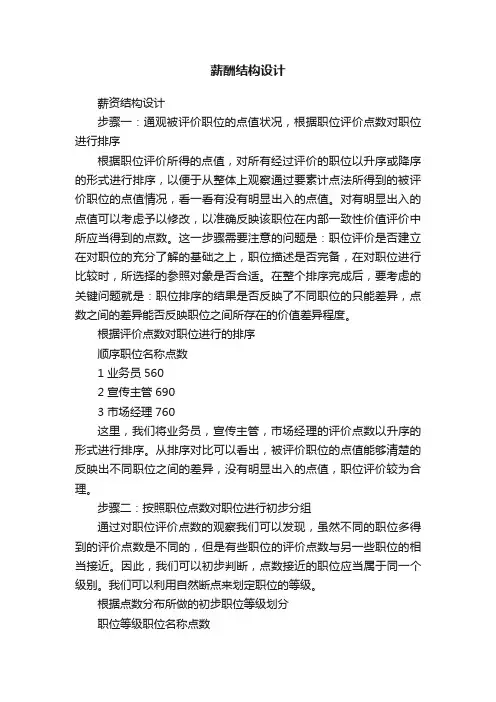 薪酬结构设计

薪资结构设计

步骤一：通观被评价职位的点值状况，根据职位评价点数对职位进行排序

根据职位评价所得的点值，对所有经过评价的职位以升序或降序的形式进行排序，以便于从整体上观察通过要素计点法所得到的被评价职位的点值情况，看一看有没有明显出入的点值。对有明显出入的点值可以考虑予以修改，以准确反映该职位在内部一致性价值评价中所应当得到的点数。这一步骤需要注意的问题是：职位评价是否建立在对职位的充分了解的基础之上，职位描述是否完备，在对职位进行比较时，所选择的参照对象是否合适。在整个排序完成后，要考虑的关键问题就是：职位排序的结果是否反映了不同职位的只能差异，点数之间的差异能否反映职位之间所存在的价值差异程度。

根据评价点数对职位进行的排序

顺序职位名称点数

1 业务员 560

2 宣传主管 690

3 市场经理 760

这里，我们将业务员，宣传主管，市场经理的评价点数以升序的形式进行排序。从排序对比可以看出，被评价职位的点值能够清楚的反映出不同职位之间的差异，没有明显出入的点值，职位评价较为合理。

步骤二：按照职位点数对职位进行初步分组

通过对职位评价点数的观察我们可以发现，虽然不同的职位多得到的评价点数是不同的，但是有些职位的评价点数与另一些职位的相当接近。因此，我们可以初步判断，点数接近的职位应当属于同一个级别。我们可以利用自然断点来划定职位的等级。

根据点数分布所做的初步职位等级划分

职位等级职位名称点数